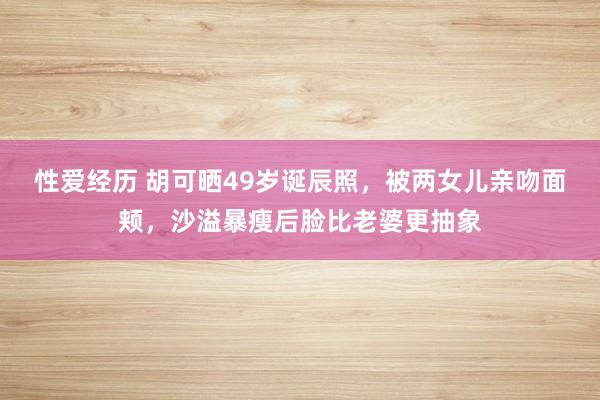 性爱经历 胡可晒49岁诞辰照，被两女儿亲吻面颊，沙溢暴瘦后脸比老婆更抽象